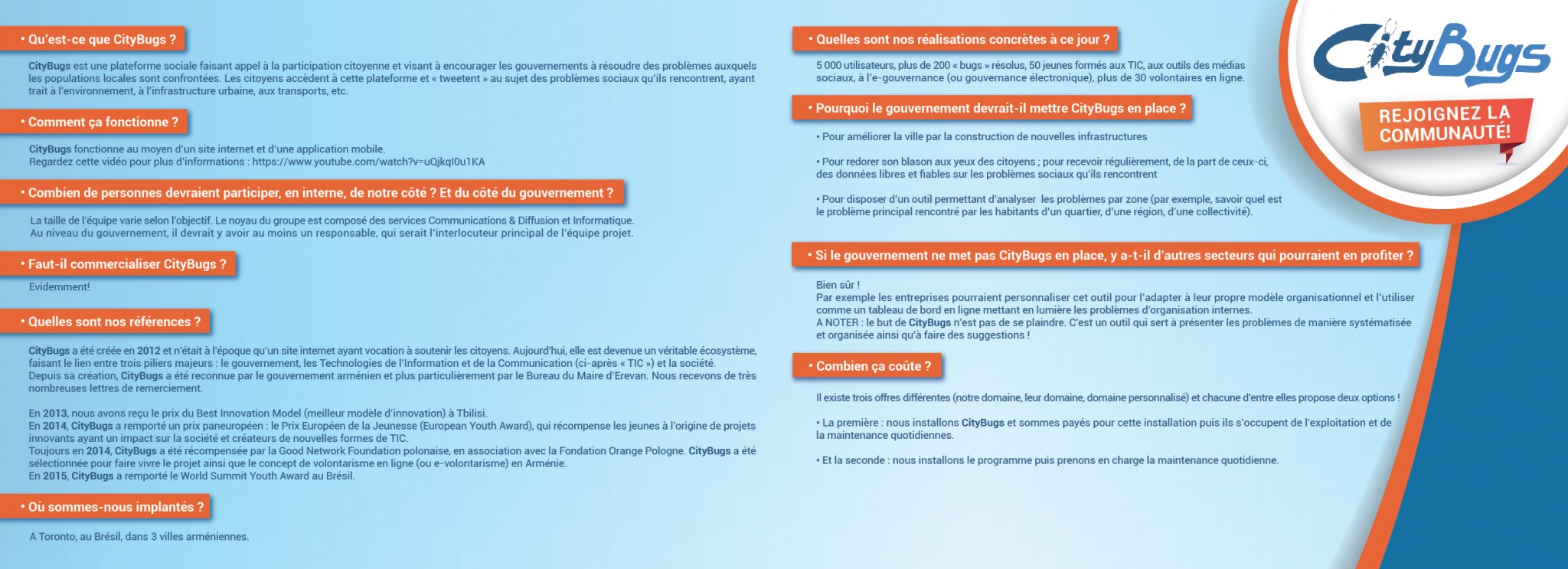 • Qu'est-ce que CityBugs ?

CityBugs est une plateforme sociale faisant appel à la participation citoyenne et visant à encourager les gouvernements à résoudre des problèmes auxquels les populations locales sont confrontées. Les citoyens accèdent à cette plateforme et « tweetent » au sujet des problèmes sociaux qu'ils rencontrent, ayant trait à l'environnement, à l'infrastructure urbaine, aux transports, etc.

• Comment ça fonctionne ?

CityBugs fonctionne au moyen d'un site internet et d'une application mobile.
Regardez cette vidéo pour plus d'informations : https://www.youtube.com/watch?v=uQjkqI0u1KA

• Combien de personnes devraient participer, en interne, de notre côté ? Et du côté du gouvernement ?

La taille de l'équipe varie selon l'objectif. Le noyau du groupe est composé des services Communications & Diffusion et Informatique.
Au niveau du gouvernement, il devrait y avoir au moins un responsable, qui serait l'interlocuteur principal de l'équipe projet.

• Faut-il commercialiser CityBugs ?

Evidemment!

• Quelles sont nos références ?

CityBugs a été créée en 2012 et n'était à l'époque qu'un site internet ayant vocation à soutenir les citoyens. Aujourd'hui, elle est devenue un véritable écosystème, faisant le lien entre trois piliers majeurs : le gouvernement, les Technologies de l'Information et de la Communication (ci-après « TIC ») et la société.
Depuis sa création, CityBugs a été reconnue par le gouvernement arménien et plus particulièrement par le Bureau du Maire d'Erevan. Nous recevons de très nombreuses lettres de remerciement.

En 2013, nous avons reçu le prix du Best Innovation Model (meilleur modèle d'innovation) à Tbilisi.
En 2014, CityBugs a remporté un prix paneuropéen : le Prix Européen de la Jeunesse (European Youth Award), qui récompense les jeunes à l'origine de projets innovants ayant un impact sur la société et créateurs de nouvelles formes de TIC.
Toujours en 2014, CityBugs a été récompensée par la Good Network Foundation polonaise, en association avec la Fondation Orange Pologne. CityBugs a été sélectionnée pour faire vivre le projet ainsi que le concept de volontarisme en ligne (ou e-volontarisme) en Arménie.
En 2015, CityBugs a remporté le World Summit Youth Award au Brésil.

• Où sommes-nous implantés ?

A Toronto, au Brésil, dans 3 villes arméniennes.

• Quelles sont nos réalisations concrètes à ce jour ?

5 000 utilisateurs, plus de 200 « bugs » résolus, 50 jeunes formés aux TIC, aux outils des médias sociaux, à l'e-gouvernance (ou gouvernance électronique), plus de 30 volontaires en ligne.

• Pourquoi le gouvernement devrait-il mettre CityBugs en place ?

• Pour améliorer la ville par la construction de nouvelles infrastructures

• Pour redorer son blason aux yeux des citoyens ; pour recevoir régulièrement, de la part de ceux-ci, des données libres et fiables sur les problèmes sociaux qu'ils rencontrent

• Pour disposer d'un outil permettant d'analyser les problèmes par zone (par exemple, savoir quel est le problème principal rencontré par les habitants d'un quartier, d'une région, d'une collectivité).

• Si le gouvernement ne met pas CityBugs en place, y a-t-il d'autres secteurs qui pourraient en profiter ?

Bien sûr !
Par exemple les entreprises pourraient personnaliser cet outil pour l'adapter à leur propre modèle organisationnel et l'utiliser comme un tableau de bord en ligne mettant en lumière les problèmes d'organisation internes.
A NOTER : le but de CityBugs n'est pas de se plaindre. C'est un outil qui sert à présenter les problèmes de manière systématisée et organisée ainsi qu'à faire des suggestions !

• Combien ça coûte ?

Il existe trois offres différentes (notre domaine, leur domaine, domaine personnalisé) et chacune d'entre elles propose deux options !

• La première : nous installons CityBugs et sommes payés pour cette installation puis ils s'occupent de l'exploitation et de la maintenance quotidiennes.

• Et la seconde : nous installons le programme puis prenons en charge la maintenance quotidienne.

CityBugs

REJOIGNEZ LA COMMUNAUTÉ!